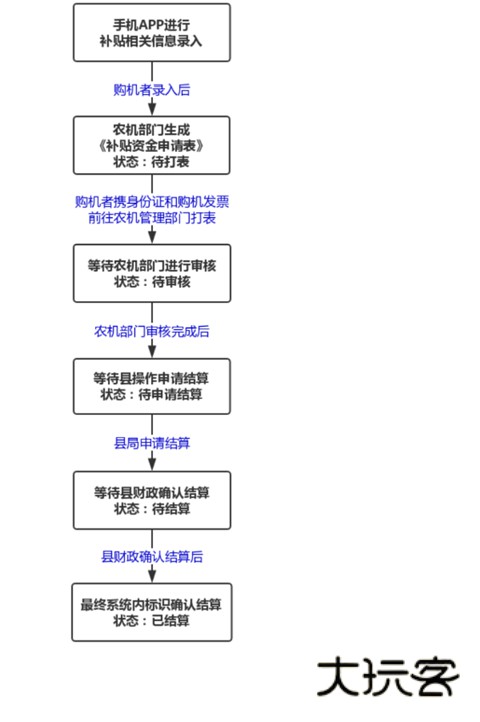 手机APP进行
补贴相关信息录入

购机者录入后

农机部门生成
《补贴资金申请表》
状态：待打表

购机者携身份证和购机发票
前往农机管理部门打表

等待农机部门进行审核
状态：待审核

农机部门审核完成后

等待县操作申请结算
状态：待申请结算

县局申请结算

等待县财政确认结算
状态：待结算

县财政确认结算后

最终系统内标识确认结算
状态：已结算

大玩客